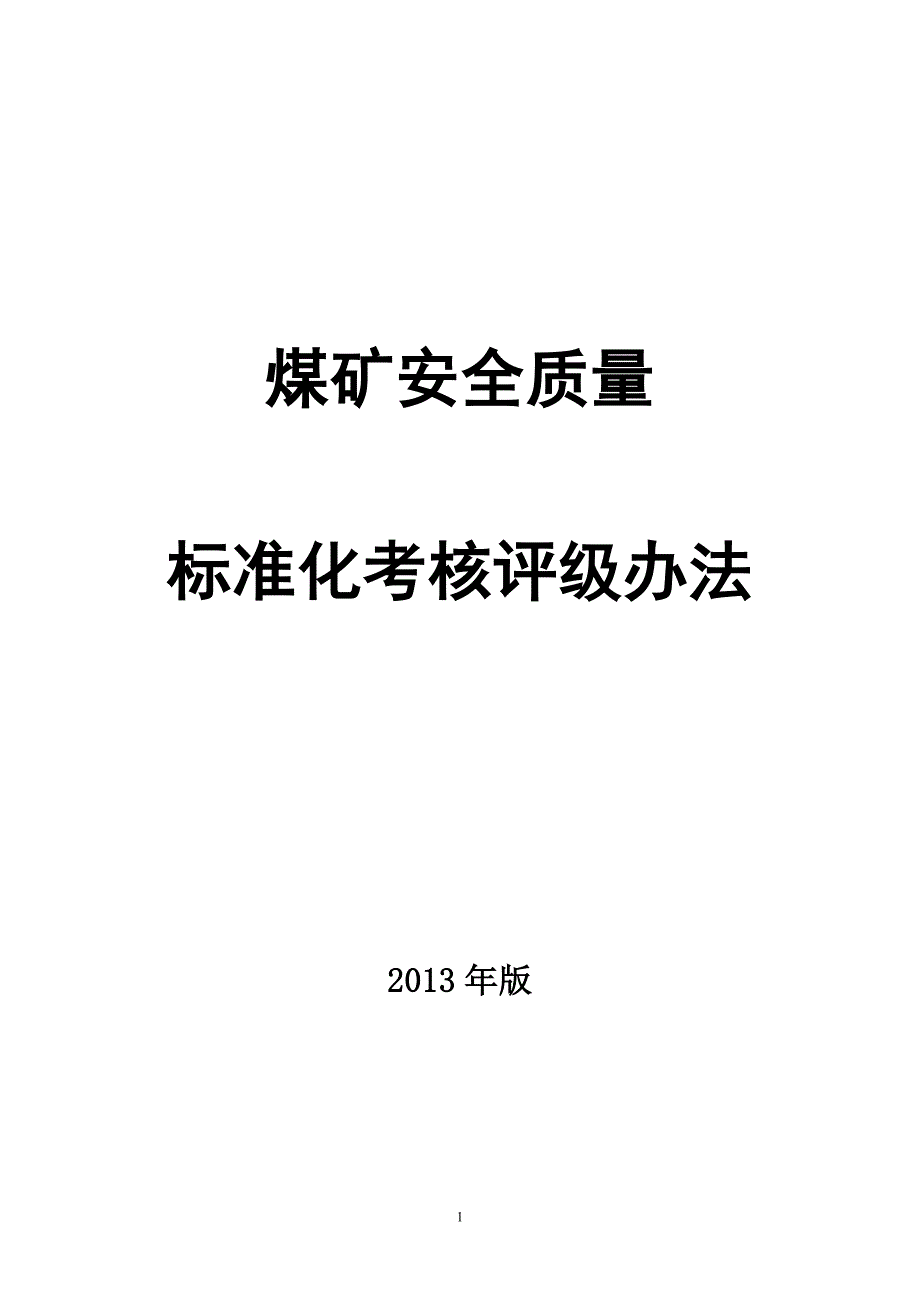 煤矿安全质量

标准化考核评级办法

2013 年版

1